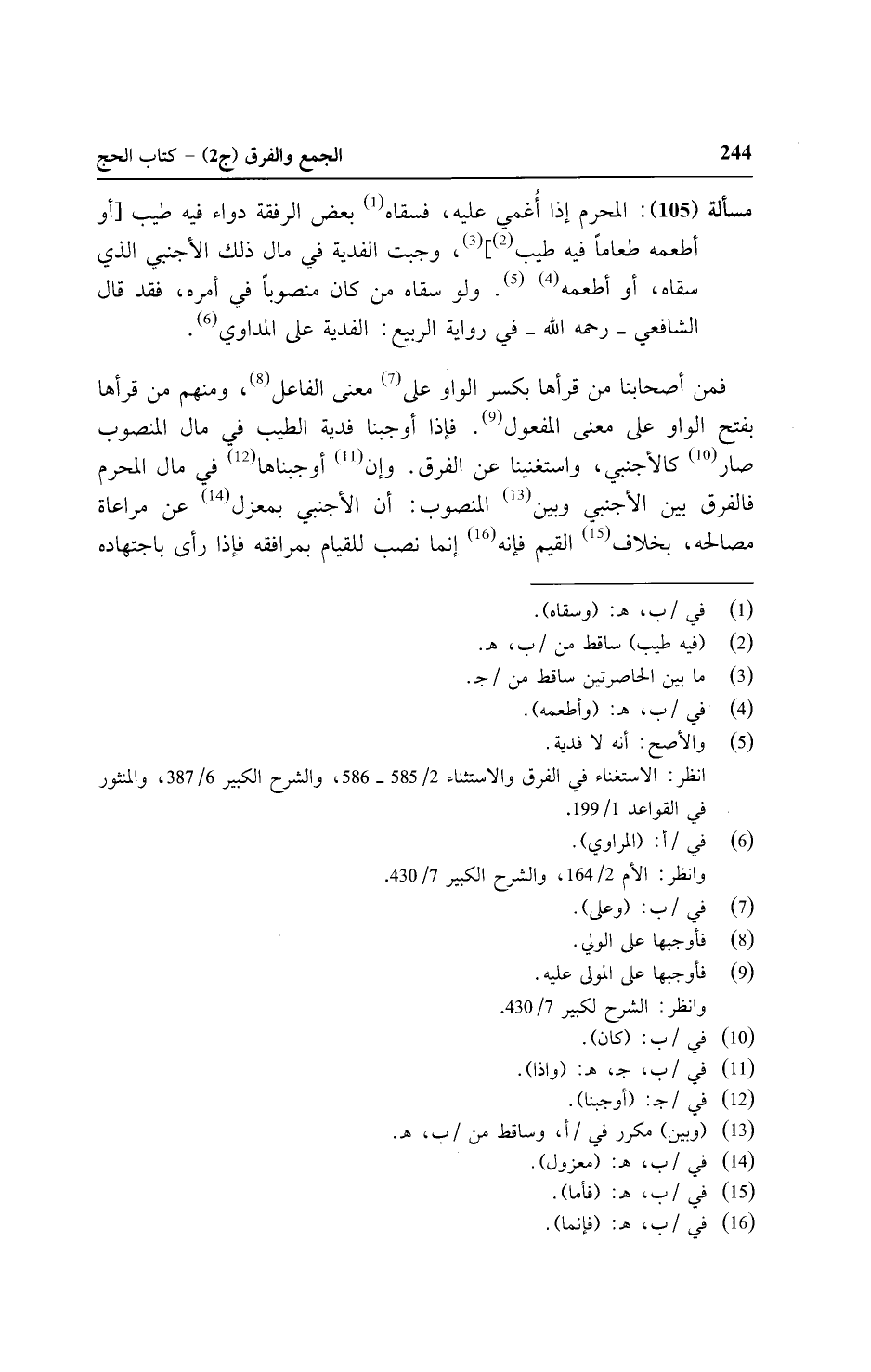 244

الجمع والفرق (ج2) - كتاب الحج

مسألة (105): المحرم إذا أُغمي عليه، فسقاه$^{(1)}$ بعض الرفقة دواء فيه طيب [أو أطعمه طعاماً فيه طيب$^{(2)}$]$^{(3)}$، وجبت الفدية في مال ذلك الأجنبي الذي سقاه، أو أطعمه$^{(4)}$ $^{(5)}$. ولو سقاه من كان منصوباً في أمره، فقد قال الشافعي ـ رحمه الله ـ في رواية الربيع: الفدية على المداوي$^{(6)}$.

فمن أصحابنا من قرأها بكسر الواو على$^{(7)}$ معنى الفاعل$^{(8)}$، ومنهم من قرأها بفتح الواو على معنى المفعول$^{(9)}$. فإذا أوجبنا فدية الطيب في مال المنصوب صار$^{(10)}$ كالأجنبي، واستغنينا عن الفرق. وإن$^{(11)}$ أوجبناها$^{(12)}$ في مال المحرم فالفرق بين الأجنبي وبين$^{(13)}$ المنصوب: أن الأجنبي بمعزل$^{(14)}$ عن مراعاة مصالحه، بخلاف$^{(15)}$ القيم فإنه$^{(16)}$ إنما نصب للقيام بمرافقه فإذا رأى باجتهاده

(1) في /ب، هـ: (وسقاه).
(2) (فيه طيب) ساقط من /ب، هـ.
(3) ما بين الحاصرتين ساقط من /جـ.
(4) في /ب، هـ: (وأطعمه).
(5) والأصح: أنه لا فدية.
انظر: الاستغناء في الفرق والاستثناء 2/ 585 ـ 586، والشرح الكبير 6/ 387، والمنثور في القواعد 1/ 199.
(6) في /أ: (المراوي).
وانظر: الأم 2/ 164، والشرح الكبير 7/ 430.
(7) في /ب: (وعلى).
(8) فأوجبها على الولي.
(9) فأوجبها على المولى عليه.
وانظر: الشرح لكبير 7/ 430.
(10) في /ب: (كان).
(11) في /ب، جـ، هـ: (واذا).
(12) في /جـ: (أوجبنا).
(13) (وبين) مكرر في /أ، وساقط من /ب، هـ.
(14) في /ب، هـ: (معزول).
(15) في /ب، هـ: (فأما).
(16) في /ب، هـ: (فإنما).